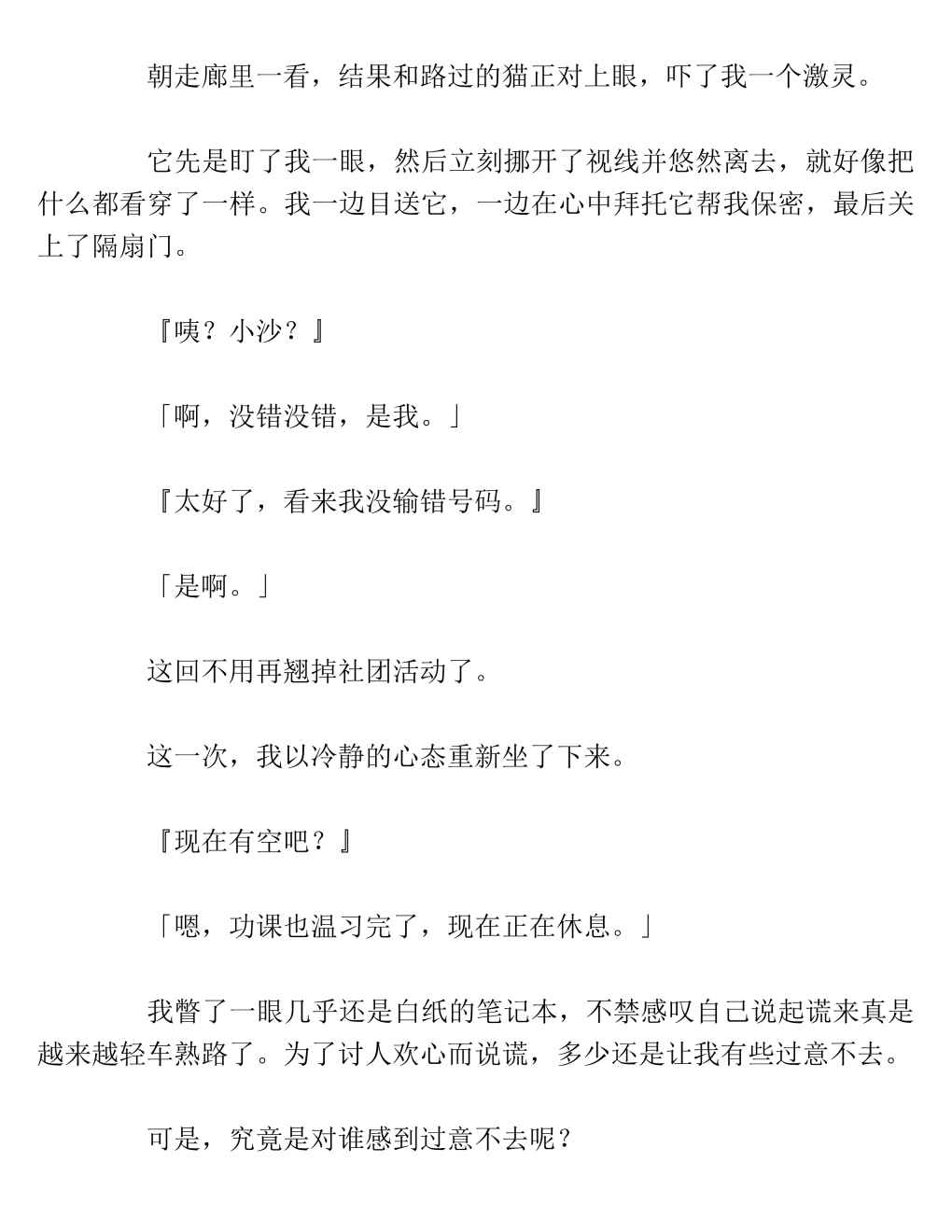 朝走廊里一看，结果和路过的猫正对上眼，吓了我一个激灵。

它先是盯了我一眼，然后立刻挪开了视线并悠然离去，就好像把什么都看穿了一样。我一边目送它，一边在心中拜托它帮我保密，最后关上了隔扇门。

『咦？小沙？』

「啊，没错没错，是我。」

『太好了，看来我没输错号码。』

「是啊。」

这回不用再翘掉社团活动了。

这一次，我以冷静的心态重新坐了下来。

『现在有空吧？』

「嗯，功课也温习完了，现在正在休息。」

我瞥了一眼几乎还是白纸的笔记本，不禁感叹自己说起谎来真是越来越轻车熟路了。为了讨人欢心而说谎，多少还是让我有些过意不去。

可是，究竟是对谁感到过意不去呢？